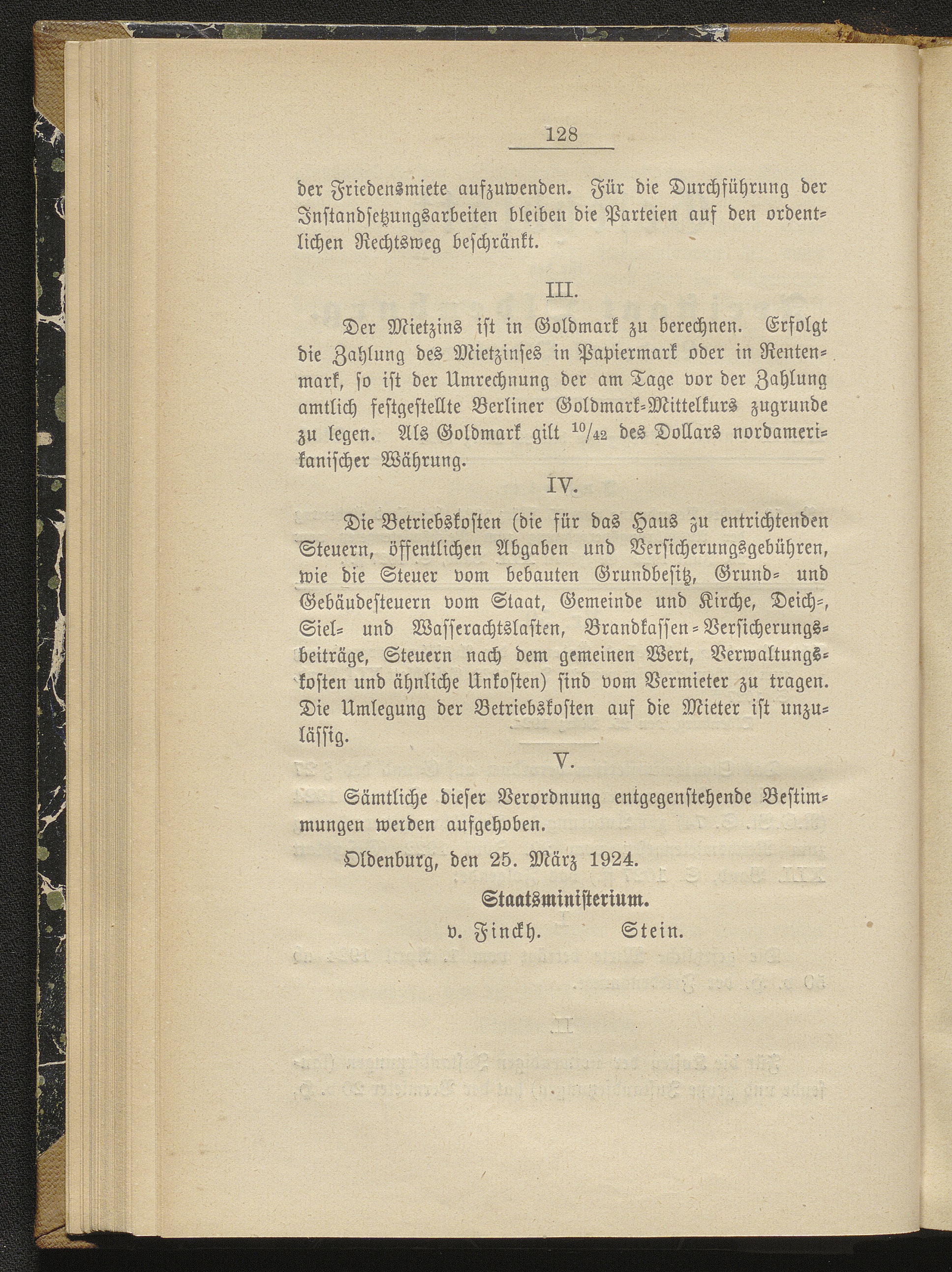 128

der Friedensmiete aufzuwenden. Für die Durchführung der Instandsetzungsarbeiten bleiben die Parteien auf den ordentlichen Rechtsweg beschränkt.

III.

Der Mietzins ist in Goldmark zu berechnen. Erfolgt die Zahlung des Mietzinses in Papiermark oder in Rentenmark, so ist der Umrechnung der am Tage vor der Zahlung amtlich festgestellte Berliner Goldmark-Mittelkurs zugrunde zu legen. Als Goldmark gilt $^{10}/_{42}$ des Dollars nordamerikanischer Währung.

IV.

Die Betriebskosten (die für das Haus zu entrichtenden Steuern, öffentlichen Abgaben und Versicherungsgebühren, wie die Steuer vom bebauten Grundbesitz, Grund- und Gebäudesteuern vom Staat, Gemeinde und Kirche, Deich-, Siel- und Wasserachtslasten, Brandkassen-Versicherungsbeiträge, Steuern nach dem gemeinen Wert, Verwaltungskosten und ähnliche Unkosten) sind vom Vermieter zu tragen. Die Umlegung der Betriebskosten auf die Mieter ist unzulässig.

V.

Sämtliche dieser Verordnung entgegenstehende Bestimmungen werden aufgehoben.

Oldenburg, den 25. März 1924.

Staatsministerium.

v. Finckh. Stein.